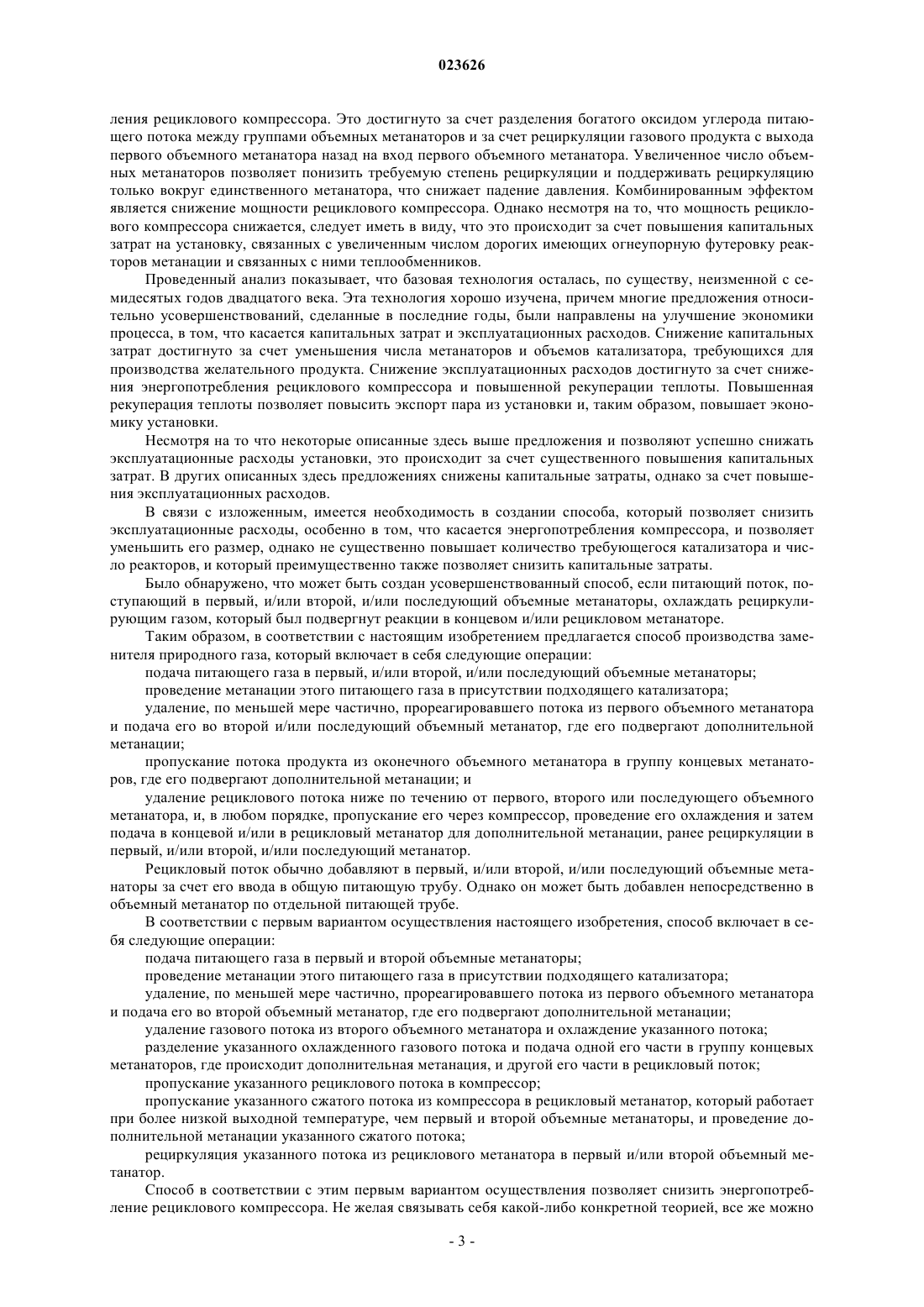 023626

ления рециклового компрессора. Это достигнуто за счет разделения богатого оксидом углерода питающего потока между группами объемных метанаторов и за счет рециркуляции газового продукта с выхода первого объемного метанатора назад на вход первого объемного метанатора. Увеличенное число объемных метанаторов позволяет понизить требуемую степень рециркуляции и поддерживать рециркуляцию только вокруг единственного метанатора, что снижает падение давления. Комбинированным эффектом является снижение мощности рециклового компрессора. Однако несмотря на то, что мощность рециклового компрессора снижается, следует иметь в виду, что это происходит за счет повышения капитальных затрат на установку, связанных с увеличенным числом дорогих имеющих огнеупорную футеровку реакторов метанации и связанных с ними теплообменников.

Проведенный анализ показывает, что базовая технология осталась, по существу, неизменной с семидесятых годов двадцатого века. Эта технология хорошо изучена, причем многие предложения относительно усовершенствований, сделанные в последние годы, были направлены на улучшение экономики процесса, в том, что касается капитальных затрат и эксплуатационных расходов. Снижение капитальных затрат достигнуто за счет уменьшения числа метанаторов и объемов катализатора, требующихся для производства желательного продукта. Снижение эксплуатационных расходов достигнуто за счет снижения энергопотребления рециклового компрессора и повышенной рекуперации теплоты. Повышенная рекуперация теплоты позволяет повысить экспорт пара из установки и, таким образом, повышает экономику установки.

Несмотря на то что некоторые описанные здесь выше предложения и позволяют успешно снижать эксплуатационные расходы установки, это происходит за счет существенного повышения капитальных затрат. В других описанных здесь предложениях снижены капитальные затраты, однако за счет повышения эксплуатационных расходов.

В связи с изложенным, имеется необходимость в создании способа, который позволяет снизить эксплуатационные расходы, особенно в том, что касается энергопотребления компрессора, и позволяет уменьшить его размер, однако не существенно повышает количество требующегося катализатора и число реакторов, и который преимущественно также позволяет снизить капитальные затраты.

Было обнаружено, что может быть создан усовершенствованный способ, если питающий поток, поступающий в первый, и/или второй, и/или последующий объемные метанаторы, охлаждать рециркулирующим газом, который был подвергнут реакции в концевом и/или рецикловом метанаторе.

Таким образом, в соответствии с настоящим изобретением предлагается способ производства заменителя природного газа, который включает в себя следующие операции:

подача питающего газа в первый, и/или второй, и/или последующий объемные метанаторы;

проведение метанации этого питающего газа в присутствии подходящего катализатора;

удаление, по меньшей мере частично, прореагировавшего потока из первого объемного метанатора и подача его во второй и/или последующий объемный метанатор, где его подвергают дополнительной метанации;

пропускание потока продукта из оконечного объемного метанатора в группу концевых метанаторов, где его подвергают дополнительной метанации; и

удаление рециклового потока ниже по течению от первого, второго или последующего объемного метанатора, и, в любом порядке, пропускание его через компрессор, проведение его охлаждения и затем подача в концевой и/или в рецикловый метанатор для дополнительной метанации, ранее рециркуляции в первый, и/или второй, и/или последующий метанатор.

Рецикловый поток обычно добавляют в первый, и/или второй, и/или последующий объемные метанаторы за счет его ввода в общую питающую трубу. Однако он может быть добавлен непосредственно в объемный метанатор по отдельной питающей трубе.

В соответствии с первым вариантом осуществления настоящего изобретения, способ включает в себя следующие операции:

подача питающего газа в первый и второй объемные метанаторы;

проведение метанации этого питающего газа в присутствии подходящего катализатора;

удаление, по меньшей мере частично, прореагировавшего потока из первого объемного метанатора и подача его во второй объемный метанатор, где его подвергают дополнительной метанации;

удаление газового потока из второго объемного метанатора и охлаждение указанного потока;

разделение указанного охлажденного газового потока и подача одной его части в группу концевых метанаторов, где происходит дополнительная метанация, и другой его части в рецикловый поток;

пропускание указанного рециклового потока в компрессор;

пропускание указанного сжатого потока из компрессора в рецикловый метанатор, который работает при более низкой выходной температуре, чем первый и второй объемные метанаторы, и проведение дополнительной метанации указанного сжатого потока;

рециркуляция указанного потока из рециклового метанатора в первый и/или второй объемный метанатор.

Способ в соответствии с этим первым вариантом осуществления позволяет снизить энергопотребление рециклового компрессора. Не желая связывать себя какой-либо конкретной теорией, все же можно

- 3 -